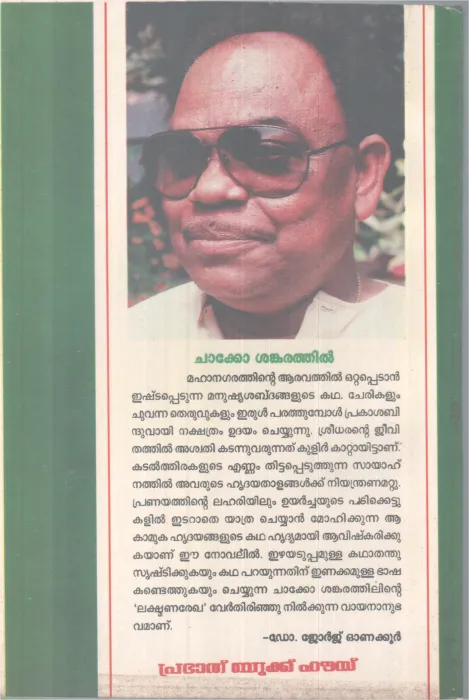 ചാക്കോ ശങ്കരത്തിൽ

മഹാനഗരത്തിന്റെ ആരവത്തിൽ ഒറ്റപ്പെടാൻ ഇഷ്ടപ്പെടുന്ന മനുഷ്യശബ്ദങ്ങളുടെ കഥ. ചേരികളും ചുവന്ന തെരുവുകളും ഇരുൾ പരത്തുമ്പോൾ പ്രകാശബിന്ദുവായി നക്ഷത്രം ഉദയം ചെയ്യുന്നു. ശ്രീധരന്റെ ജീവിതത്തിൽ അശ്വതി കടന്നുവരുന്നത് കുളിർ കാറ്റായിട്ടാണ്. കടൽത്തിരകളുടെ എണ്ണം തിട്ടപ്പെടുത്തുന്ന സായാഹ്നത്തിൽ അവരുടെ ഹൃദയതാളങ്ങൾക്ക് നിയന്ത്രണമറ്റു. പ്രണയത്തിന്റെ ലഹരിയിലും ഉയർച്ചയുടെ പടിക്കെട്ടുകളിൽ ഇടറാതെ യാത്ര ചെയ്യാൻ മോഹിക്കുന്ന ആ കാമുക ഹൃദയങ്ങളുടെ കഥ ഹൃദ്യമായി ആവിഷ്കരിക്കുകയാണ് ഈ നോവലിൽ. ഇഴയടുപ്പമുള്ള കഥാതന്തു സൃഷ്ടിക്കുകയും കഥ പറയുന്നതിന് ഇണക്കമുള്ള ഭാഷ കണ്ടെത്തുകയും ചെയ്യുന്ന ചാക്കോ ശങ്കരത്തിലിന്റെ 'ലക്ഷ്മണരേഖ' വേർതിരിഞ്ഞു നിൽക്കുന്ന വായനാനുഭവമാണ്.

-ഡോ. ജോർജ് ഓണക്കൂർ

പ്രഭാത് ബുക്ക് ഹൗസ്